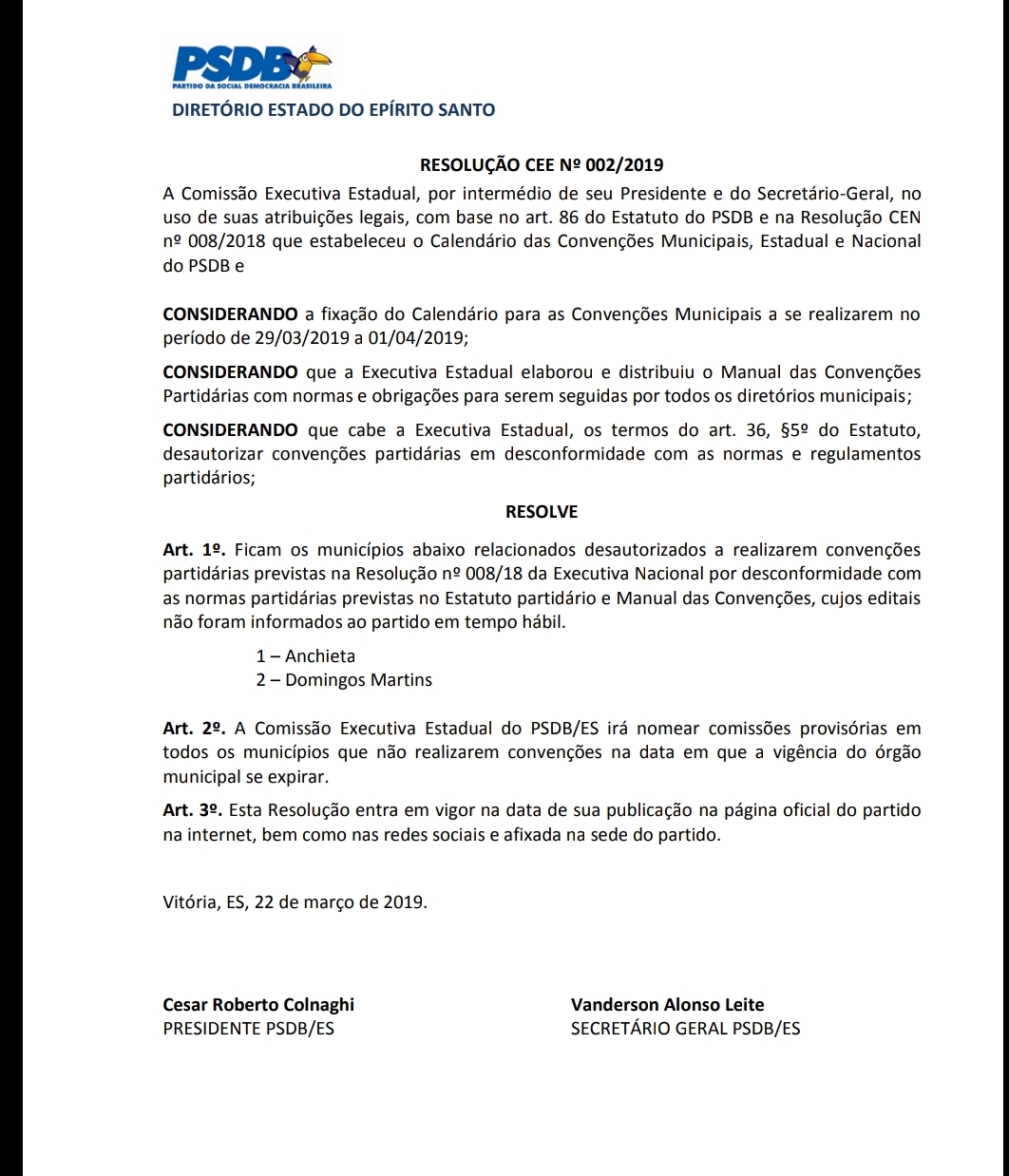 PSDB
PARTIDO DA SOCIAL DEMOCRACIA BRASILEIRA
DIRETÓRIO ESTADO DO EPÍRITO SANTO

RESOLUÇÃO CEE Nº 002/2019

A Comissão Executiva Estadual, por intermédio de seu Presidente e do Secretário-Geral, no uso de suas atribuições legais, com base no art. 86 do Estatuto do PSDB e na Resolução CEN nº 008/2018 que estabeleceu o Calendário das Convenções Municipais, Estadual e Nacional do PSDB e

CONSIDERANDO a fixação do Calendário para as Convenções Municipais a se realizarem no período de 29/03/2019 a 01/04/2019;

CONSIDERANDO que a Executiva Estadual elaborou e distribuiu o Manual das Convenções Partidárias com normas e obrigações para serem seguidas por todos os diretórios municipais;

CONSIDERANDO que cabe a Executiva Estadual, os termos do art. 36, §5º do Estatuto, desautorizar convenções partidárias em desconformidade com as normas e regulamentos partidários;

RESOLVE

Art. 1º. Ficam os municípios abaixo relacionados desautorizados a realizarem convenções partidárias previstas na Resolução nº 008/18 da Executiva Nacional por desconformidade com as normas partidárias previstas no Estatuto partidário e Manual das Convenções, cujos editais não foram informados ao partido em tempo hábil.

1 – Anchieta
2 – Domingos Martins

Art. 2º. A Comissão Executiva Estadual do PSDB/ES irá nomear comissões provisórias em todos os municípios que não realizarem convenções na data em que a vigência do órgão municipal se expirar.

Art. 3º. Esta Resolução entra em vigor na data de sua publicação na página oficial do partido na internet, bem como nas redes sociais e afixada na sede do partido.

Vitória, ES, 22 de março de 2019.

Cesar Roberto Colnaghi
PRESIDENTE PSDB/ES

Vanderson Alonso Leite
SECRETÁRIO GERAL PSDB/ES